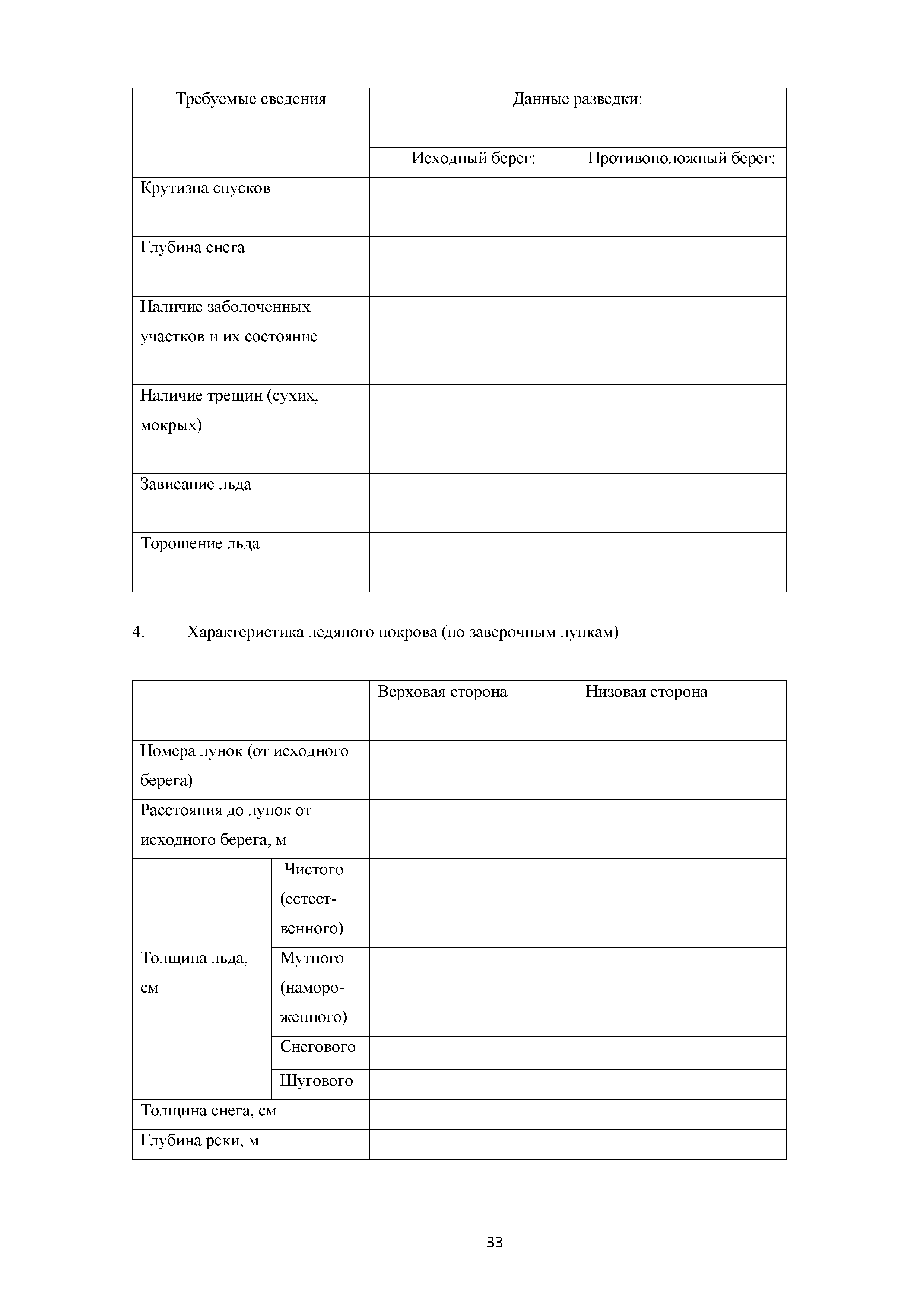 | Требуемые сведения | Данные разведки: | |
|---|---|---|
| | Исходный берег: | Противоположный берег: |
| Крутизна спусков | | |
| Глубина снега | | |
| Наличие заболоченных участков и их состояние | | |
| Наличие трещин (сухих, мокрых) | | |
| Зависание льда | | |
| Торошение льда | | |

4. Характеристика ледяного покрова (по заверочным лункам)

| | | Верховая сторона | Низовая сторона |
|---|---|---|---|
| Номера лунок (от исходного берега) | | | |
| Расстояния до лунок от исходного берега, м | | | |
| Толщина льда, см | Чистого (естественного) | | |
| | Мутного (намороженного) | | |
| | Снегового | | |
| | Шугового | | |
| Толщина снега, см | | | |
| Глубина реки, м | | | |

33